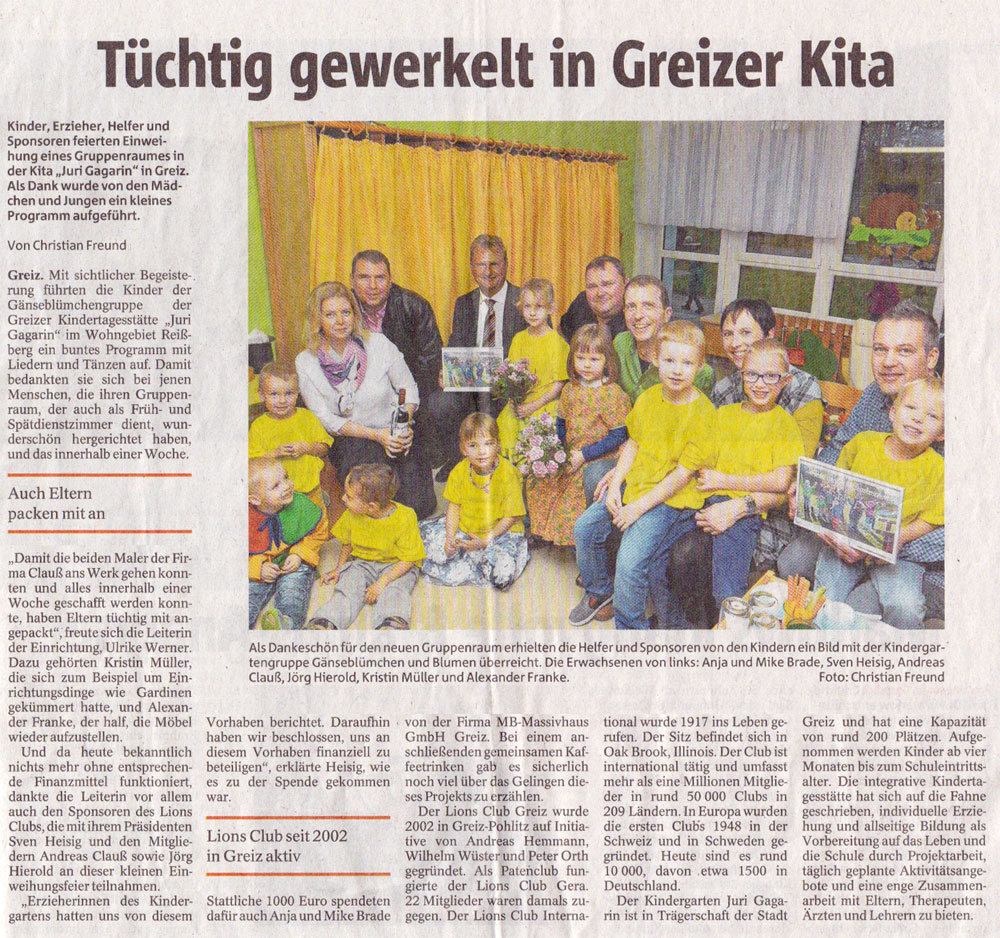 Tüchtig gewerkelt in Greizer Kita

Kinder, Erzieher, Helfer und Sponsoren feierten Einweihung eines Gruppenraumes in der Kita „Juri Gagarin" in Greiz. Als Dank wurde von den Mädchen und Jungen ein kleines Programm aufgeführt.

Von Christian Freund

Greiz. Mit sichtlicher Begeisterung führten die Kinder der Gänseblümchengruppe der Greizer Kindertagesstätte „Juri Gagarin" im Wohngebiet Reißberg ein buntes Programm mit Liedern und Tänzen auf. Damit bedankten sie sich bei jenen Menschen, die ihren Gruppenraum, der auch als Früh- und Spätdienstzimmer dient, wunderschön hergerichtet haben, und das innerhalb einer Woche.

Auch Eltern packen mit an

„Damit die beiden Maler der Firma Clauß ans Werk gehen konnten und alles innerhalb einer Woche geschafft werden konnte, haben Eltern tüchtig mit angepackt", freute sich die Leiterin der Einrichtung, Ulrike Werner. Dazu gehörten Kristin Müller, die sich zum Beispiel um Einrichtungsdinge wie Gardinen gekümmert hatte, und Alexander Franke, der half, die Möbel wieder aufzustellen.

Und da heute bekanntlich nichts mehr ohne entsprechende Finanzmittel funktioniert, dankte die Leiterin vor allem auch den Sponsoren des Lions Clubs, die mit ihrem Präsidenten Sven Heisig und den Mitgliedern Andreas Clauß sowie Jörg Hierold an dieser kleinen Einweihungsfeier teilnahmen.

„Erzieherinnen des Kindergartens hatten uns von diesem Vorhaben berichtet. Daraufhin haben wir beschlossen, uns an diesem Vorhaben finanziell zu beteiligen", erklärte Heisig, wie es zu der Spende gekommen war.

Lions Club seit 2002 in Greiz aktiv

Stattliche 1000 Euro spendeten dafür auch Anja und Mike Brade von der Firma MB-Massivhaus GmbH Greiz. Bei einem anschließenden gemeinsamen Kaffeetrinken gab es sicherlich noch viel über das Gelingen dieses Projekts zu erzählen.

Der Lions Club Greiz wurde 2002 in Greiz-Pohlitz auf Initiative von Andreas Hemmann, Wilhelm Wüster und Peter Orth gegründet. Als Patenclub fungierte der Lions Club Gera. 22 Mitglieder waren damals zugegen. Der Lions Club International wurde 1917 ins Leben gerufen. Der Sitz befindet sich in Oak Brook, Illinois. Der Club ist international tätig und umfasst mehr als eine Millionen Mitglieder in rund 50 000 Clubs in 209 Ländern. In Europa wurden die ersten Clubs 1948 in der Schweiz und in Schweden gegründet. Heute sind es rund 10 000, davon etwa 1500 in Deutschland.

Der Kindergarten Juri Gagarin ist in Trägerschaft der Stadt Greiz und hat eine Kapazität von rund 200 Plätzen. Aufgenommen werden Kinder ab vier Monaten bis zum Schuleintrittsalter. Die integrative Kindertagesstätte hat sich auf die Fahne geschrieben, individuelle Erziehung und allseitige Bildung als Vorbereitung auf das Leben und die Schule durch Projektarbeit, täglich geplante Aktivitätsangebote und eine enge Zusammenarbeit mit Eltern, Therapeuten, Ärzten und Lehrern zu bieten.

Als Dankeschön für den neuen Gruppenraum erhielten die Helfer und Sponsoren von den Kindern ein Bild mit der Kindergartengruppe Gänseblümchen und Blumen überreicht. Die Erwachsenen von links: Anja und Mike Brade, Sven Heisig, Andreas Clauß, Jörg Hierold, Kristin Müller und Alexander Franke. Foto: Christian Freund